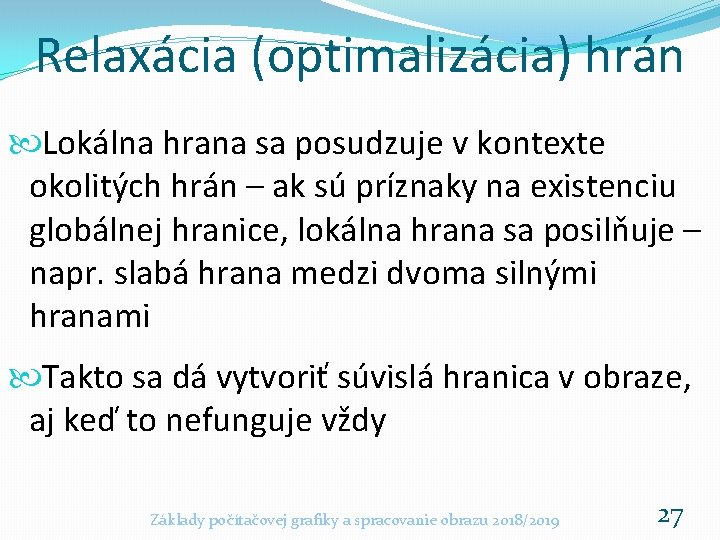 Relaxácia (optimalizácia) hrán

Lokálna hrana sa posudzuje v kontexte okolitých hrán – ak sú príznaky na existenciu globálnej hranice, lokálna hrana sa posilňuje – napr. slabá hrana medzi dvoma silnými hranami

Takto sa dá vytvoriť súvislá hranica v obraze, aj keď to nefunguje vždy

Základy počítačovej grafiky a spracovanie obrazu 2018/2019

27